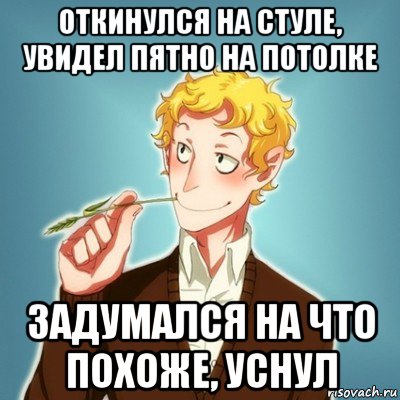 ОТКИНУЛСЯ НА СТУЛЕ, УВИДЕЛ ПЯТНО НА ПОТОЛКЕ

ЗАДУМАЛСЯ НА ЧТО ПОХОЖЕ, УСНУЛ

risovach.ru